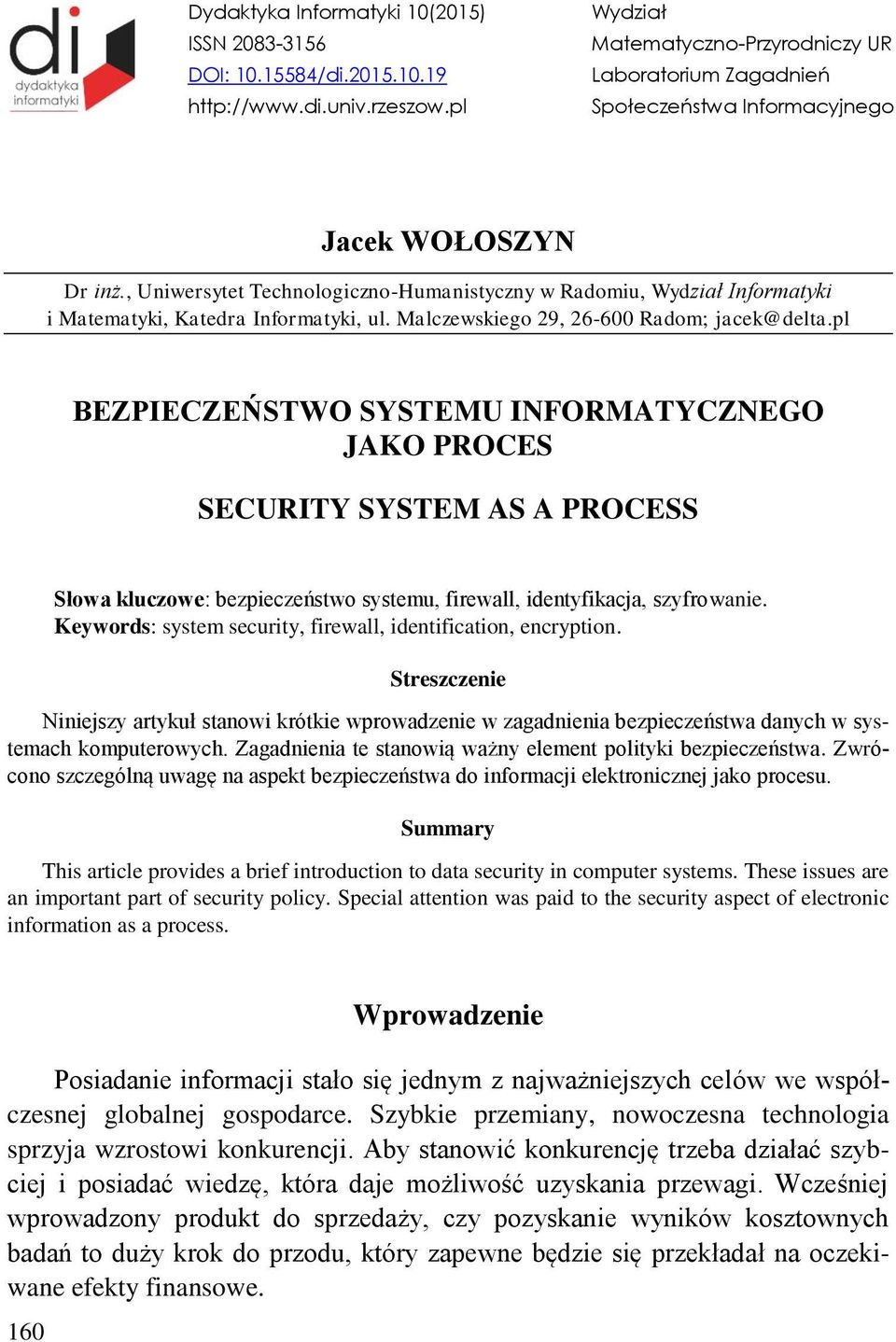 di
dydaktyka
informatyki

Dydaktyka Informatyki 10(2015)
ISSN 2083-3156
DOI: 10.15584/di.2015.10.19
http://www.di.univ.rzeszow.pl

Wydział
Matematyczno-Przyrodniczy UR
Laboratorium Zagadnień
Społeczeństwa Informacyjnego

Jacek WOŁOSZYN

Dr inż., Uniwersytet Technologiczno-Humanistyczny w Radomiu, Wydział Informatyki i Matematyki, Katedra Informatyki, ul. Malczewskiego 29, 26-600 Radom; jacek@delta.pl

BEZPIECZEŃSTWO SYSTEMU INFORMATYCZNEGO JAKO PROCES

SECURITY SYSTEM AS A PROCESS

Słowa kluczowe: bezpieczeństwo systemu, firewall, identyfikacja, szyfrowanie.
Keywords: system security, firewall, identification, encryption.

Streszczenie

Niniejszy artykuł stanowi krótkie wprowadzenie w zagadnienia bezpieczeństwa danych w systemach komputerowych. Zagadnienia te stanowią ważny element polityki bezpieczeństwa. Zwrócono szczególną uwagę na aspekt bezpieczeństwa do informacji elektronicznej jako procesu.

Summary

This article provides a brief introduction to data security in computer systems. These issues are an important part of security policy. Special attention was paid to the security aspect of electronic information as a process.

Wprowadzenie

Posiadanie informacji stało się jednym z najważniejszych celów we współczesnej globalnej gospodarce. Szybkie przemiany, nowoczesna technologia sprzyja wzrostowi konkurencji. Aby stanowić konkurencję trzeba działać szybciej i posiadać wiedzę, która daje możliwość uzyskania przewagi. Wcześniej wprowadzony produkt do sprzedaży, czy pozyskanie wyników kosztownych badań to duży krok do przodu, który zapewne będzie się przekładał na oczekiwane efekty finansowe.

160